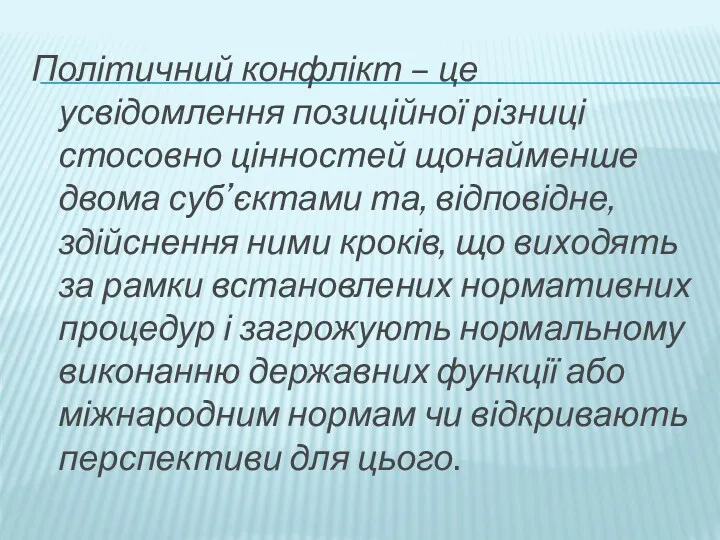 Політичний конфлікт – це усвідомлення позиційної різниці стосовно цінностей щонайменше двома суб’єктами та, відповідне, здійснення ними кроків, що виходять за рамки встановлених нормативних процедур і загрожують нормальному виконанню державних функції або міжнародним нормам чи відкривають перспективи для цього.